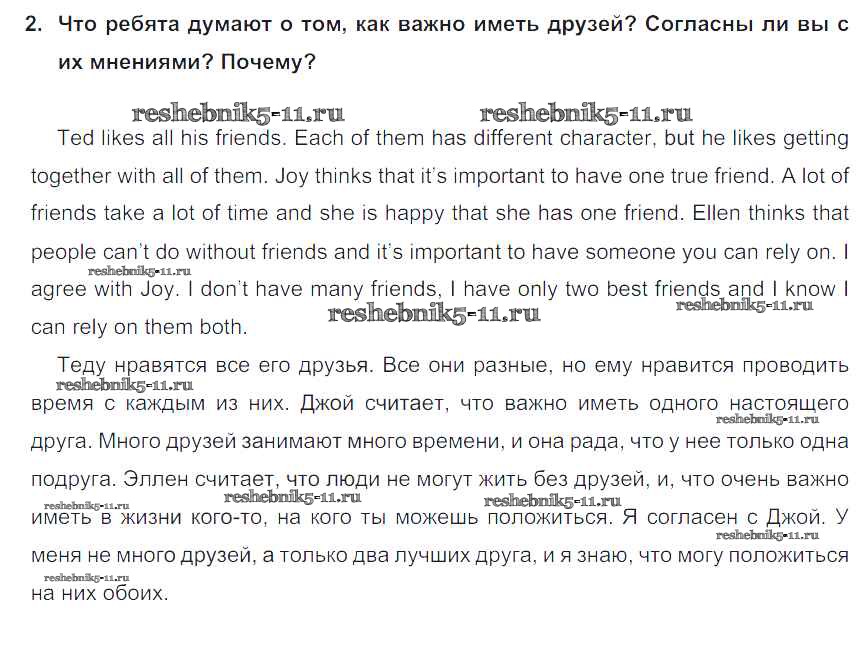 2. Что ребята думают о том, как важно иметь друзей? Согласны ли вы с их мнениями? Почему?

Ted likes all his friends. Each of them has different character, but he likes getting together with all of them. Joy thinks that it's important to have one true friend. A lot of friends take a lot of time and she is happy that she has one friend. Ellen thinks that people can't do without friends and it's important to have someone you can rely on. I agree with Joy. I don't have many friends, I have only two best friends and I know I can rely on them both.

Теду нравятся все его друзья. Все они разные, но ему нравится проводить время с каждым из них. Джой считает, что важно иметь одного настоящего друга. Много друзей занимают много времени, и она рада, что у нее только одна подруга. Эллен считает, что люди не могут жить без друзей, и, что очень важно иметь в жизни кого-то, на кого ты можешь положиться. Я согласен с Джой. У меня не много друзей, а только два лучших друга, и я знаю, что могу положиться на них обоих.

reshebnik5-11.ru